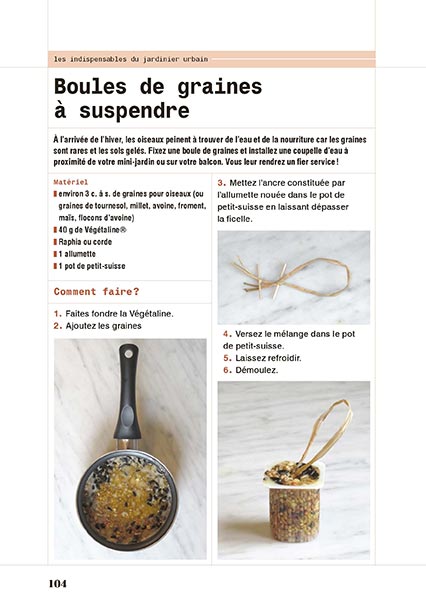 les indispensables du jardinier urbain

Boules de graines à suspendre

À l'arrivée de l'hiver, les oiseaux peinent à trouver de l'eau et de la nourriture car les graines sont rares et les sols gelés. Fixez une boule de graines et installez une coupelle d'eau à proximité de votre mini-jardin ou sur votre balcon. Vous leur rendrez un fier service !

Matériel
environ 3 c. à s. de graines pour oiseaux (ou graines de tournesol, millet, avoine, froment, maïs, flocons d'avoine)
40 g de Végétaline®
Raphia ou corde
1 allumette
1 pot de petit-suisse

Comment faire?

1. Faites fondre la Végétaline.
2. Ajoutez les graines

3. Mettez l'ancre constituée par l'allumette nouée dans le pot de petit-suisse en laissant dépasser la ficelle.

4. Versez le mélange dans le pot de petit-suisse.
5. Laissez refroidir.
6. Démoulez.

104